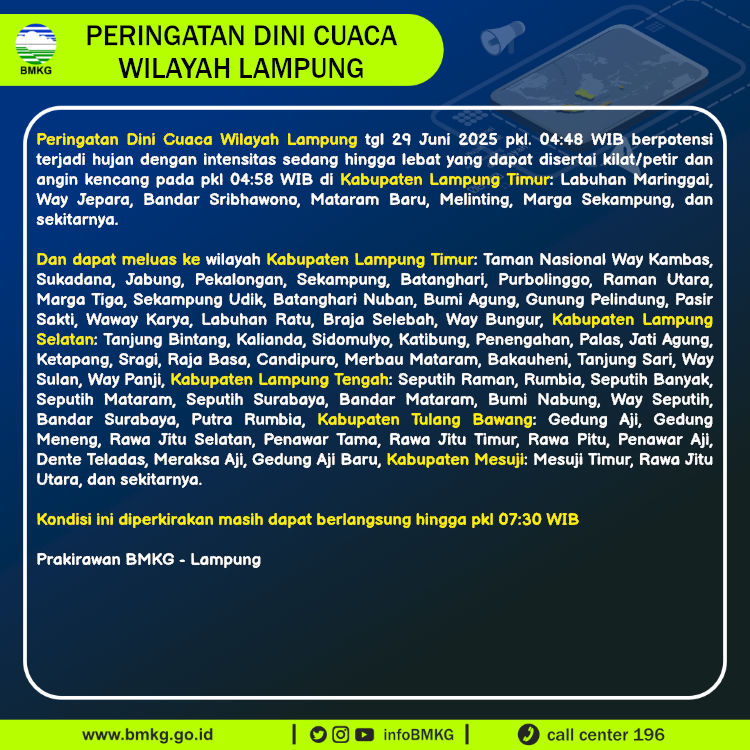 BMKG

PERINGATAN DINI CUACA WILAYAH LAMPUNG

Peringatan Dini Cuaca Wilayah Lampung tgl 29 Juni 2025 pkl. 04:48 WIB berpotensi terjadi hujan dengan intensitas sedang hingga lebat yang dapat disertai kilat/petir dan angin kencang pada pkl 04:58 WIB di Kabupaten Lampung Timur: Labuhan Maringgai, Way Jepara, Bandar Sribhawono, Mataram Baru, Melinting, Marga Sekampung, dan sekitarnya.

Dan dapat meluas ke wilayah Kabupaten Lampung Timur: Taman Nasional Way Kambas, Sukadana, Jabung, Pekalongan, Sekampung, Batanghari, Purbolinggo, Raman Utara, Marga Tiga, Sekampung Udik, Batanghari Nuban, Bumi Agung, Gunung Pelindung, Pasir Sakti, Waway Karya, Labuhan Ratu, Braja Selebah, Way Bungur, Kabupaten Lampung Selatan: Tanjung Bintang, Kalianda, Sidomulyo, Katibung, Penengahan, Palas, Jati Agung, Ketapang, Sragi, Raja Basa, Candipuro, Merbau Mataram, Bakauheni, Tanjung Sari, Way Sulan, Way Panji, Kabupaten Lampung Tengah: Seputih Raman, Rumbia, Seputih Banyak, Seputih Mataram, Seputih Surabaya, Bandar Mataram, Bumi Nabung, Way Seputih, Bandar Surabaya, Putra Rumbia, Kabupaten Tulang Bawang: Gedung Aji, Gedung Meneng, Rawa Jitu Selatan, Penawar Tama, Rawa Jitu Timur, Rawa Pitu, Penawar Aji, Dente Teladas, Meraksa Aji, Gedung Aji Baru, Kabupaten Mesuji: Mesuji Timur, Rawa Jitu Utara, dan sekitarnya.

Kondisi ini diperkirakan masih dapat berlangsung hingga pkl 07:30 WIB

Prakirawan BMKG - Lampung

www.bmkg.go.id | infoBMKG | call center 196